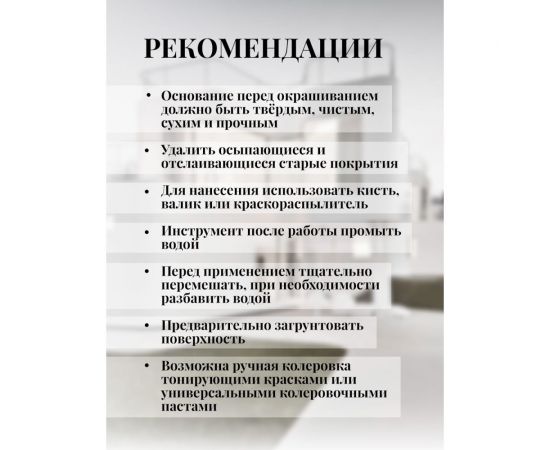 РЕКОМЕНДАЦИИ

• Основание перед окрашиванием должно быть твёрдым, чистым, сухим и прочным

• Удалить осыпающиеся и отслаивающиеся старые покрытия

• Для нанесения использовать кисть, валик или краскораспылитель

• Инструмент после работы промыть водой

• Перед применением тщательно перемешать, при необходимости разбавить водой

• Предварительно загрунтовать поверхность

• Возможна ручная колеровка тонирующими красками или универсальными колеровочными пастами